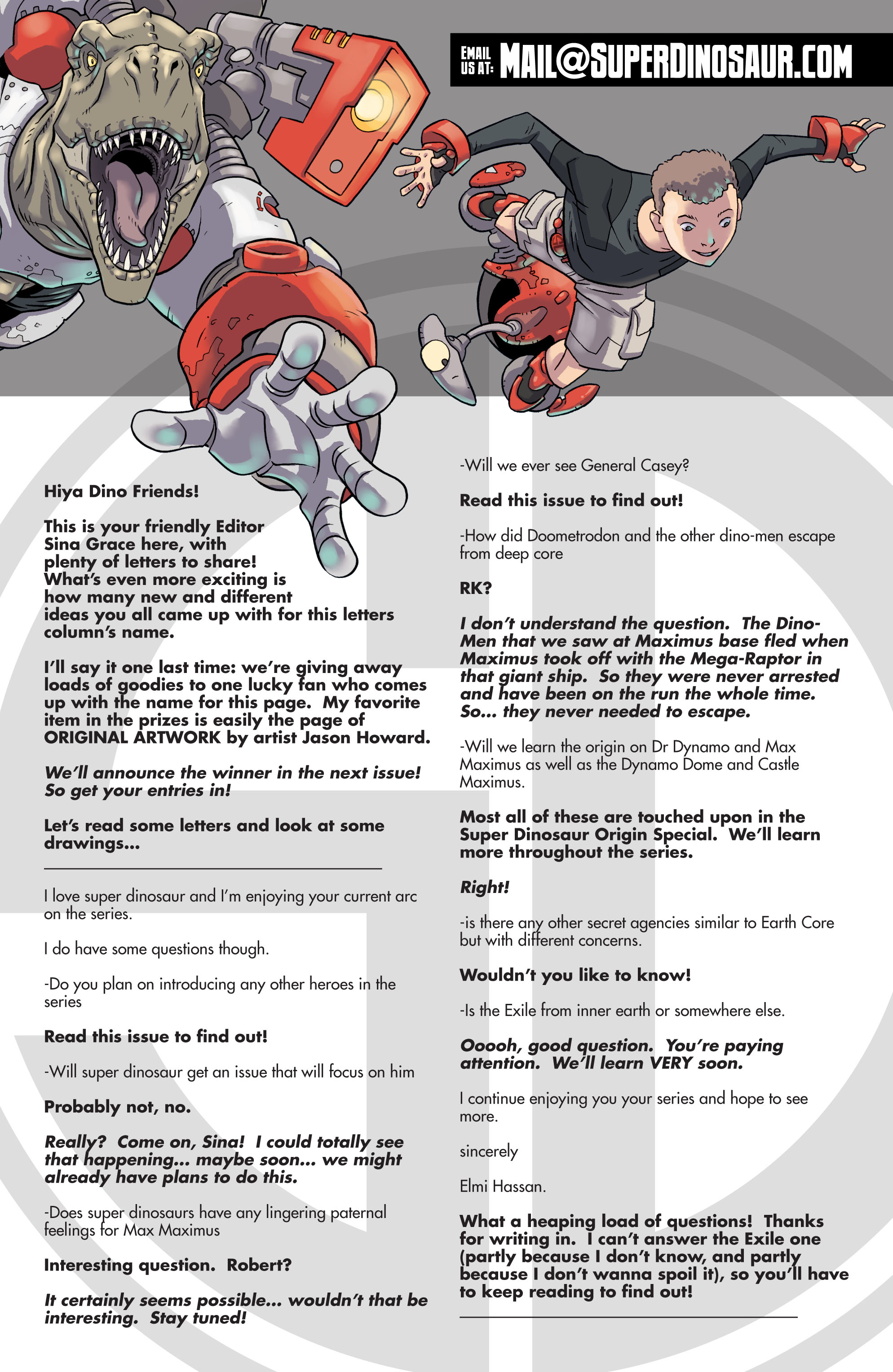 EMAIL US AT: MAIL@SUPERDINOSAUR.COM

Hiya Dino Friends!

This is your friendly Editor Sina Grace here, with plenty of letters to share! What's even more exciting is how many new and different ideas you all came up with for this letters column's name.

I'll say it one last time: we're giving away loads of goodies to one lucky fan who comes up with the name for this page. My favorite item in the prizes is easily the page of ORIGINAL ARTWORK by artist Jason Howard.

We'll announce the winner in the next issue! So get your entries in!

Let's read some letters and look at some drawings...

I love super dinosaur and I'm enjoying your current arc on the series.

I do have some questions though.

-Do you plan on introducing any other heroes in the series

Read this issue to find out!

-Will super dinosaur get an issue that will focus on him

Probably not, no.

Really? Come on, Sina! I could totally see that happening... maybe soon... we might already have plans to do this.

-Does super dinosaurs have any lingering paternal feelings for Max Maximus

Interesting question. Robert?

It certainly seems possible... wouldn't that be interesting. Stay tuned!

-Will we ever see General Casey?

Read this issue to find out!

-How did Doometrodon and the other dino-men escape from deep core

RK?

I don't understand the question. The Dino-Men that we saw at Maximus base fled when Maximus took off with the Mega-Raptor in that giant ship. So they were never arrested and have been on the run the whole time. So... they never needed to escape.

-Will we learn the origin on Dr Dynamo and Max Maximus as well as the Dynamo Dome and Castle Maximus.

Most all of these are touched upon in the Super Dinosaur Origin Special. We'll learn more throughout the series.

Right!

-is there any other secret agencies similar to Earth Core but with different concerns.

Wouldn't you like to know!

-Is the Exile from inner earth or somewhere else.

Ooooh, good question. You're paying attention. We'll learn VERY soon.

I continue enjoying you your series and hope to see more.

sincerely

Elmi Hassan.

What a heaping load of questions! Thanks for writing in. I can't answer the Exile one (partly because I don't know, and partly because I don't wanna spoil it), so you'll have to keep reading to find out!